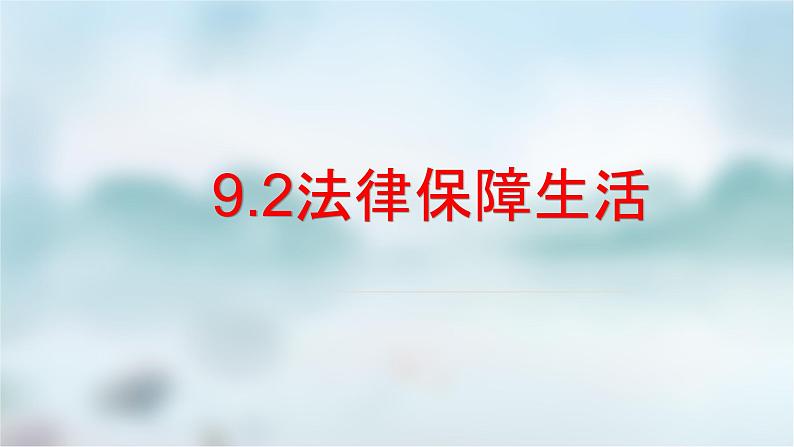 9.2法律保障生活